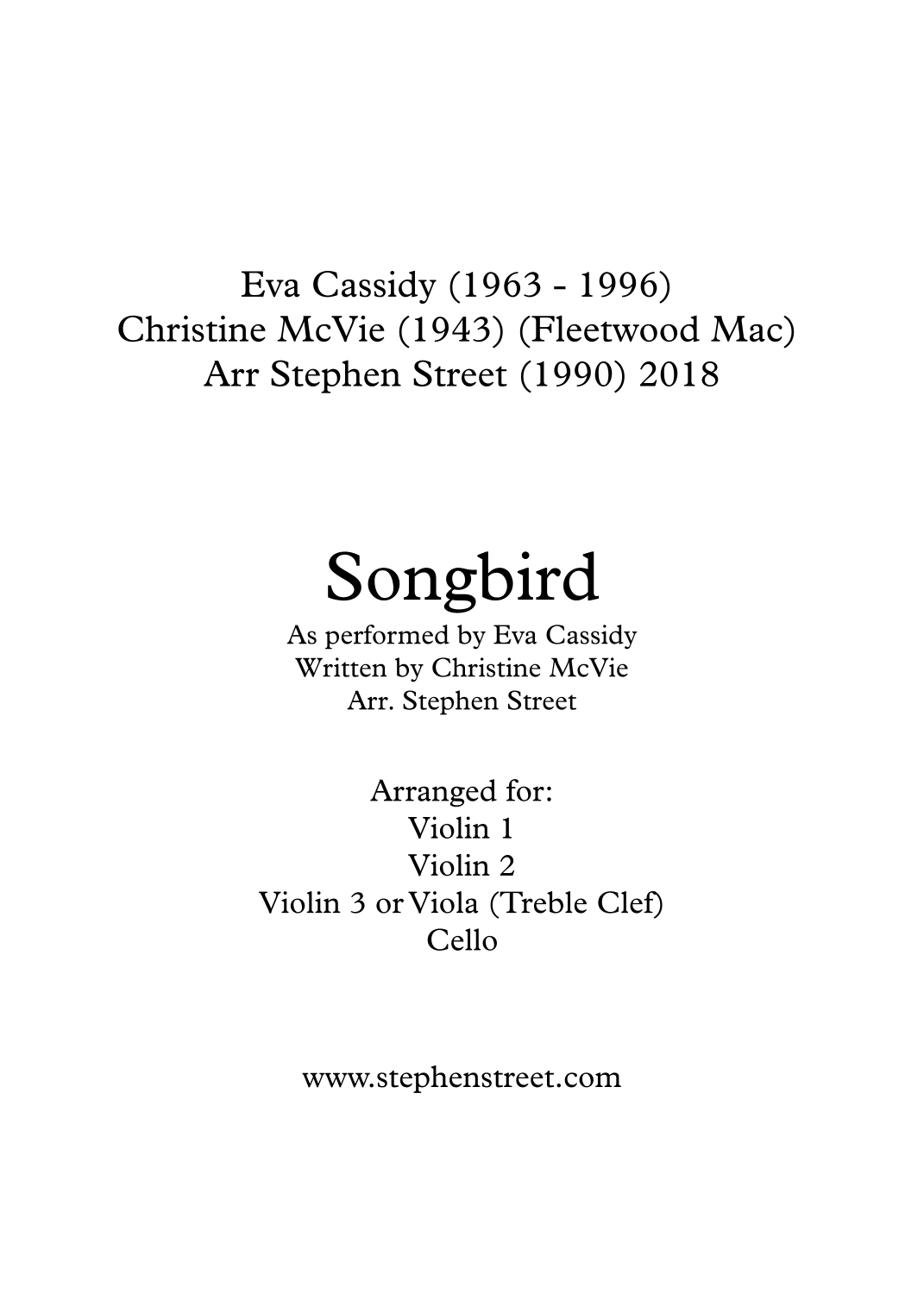 Eva Cassidy (1963 - 1996)
Christine McVie (1943) (Fleetwood Mac)
Arr Stephen Street (1990) 2018

Songbird

As performed by Eva Cassidy
Written by Christine McVie
Arr. Stephen Street

Arranged for:
Violin 1
Violin 2
Violin 3 or Viola (Treble Clef)
Cello

www.stephenstreet.com